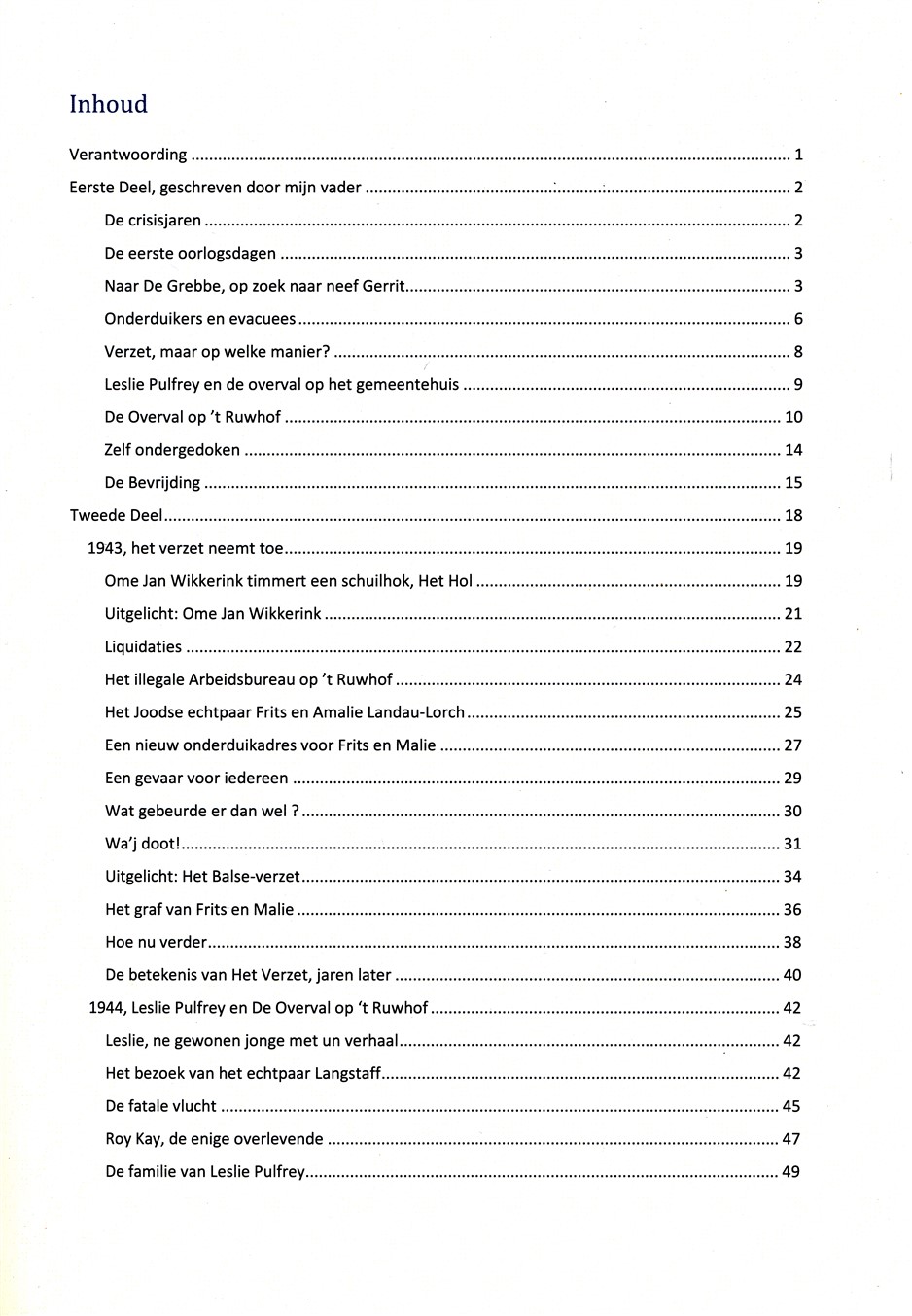 Inhoud

Verantwoording 1

Eerste Deel, geschreven door mijn vader 2

De crisisjaren 2

De eerste oorlogsdagen 3

Naar De Grebbe, op zoek naar neef Gerrit 3

Onderduikers en evacuees 6

Verzet, maar op welke manier? 8

Leslie Pulfrey en de overval op het gemeentehuis 9

De Overval op 't Ruwhof 10

Zelf ondergedoken 14

De Bevrijding 15

Tweede Deel 18

1943, het verzet neemt toe 19

Ome Jan Wikkerink timmert een schuilhok, Het Hol 19

Uitgelicht: Ome Jan Wikkerink 21

Liquidaties 22

Het illegale Arbeidsbureau op 't Ruwhof 24

Het Joodse echtpaar Frits en Amalie Landau-Lorch 25

Een nieuw onderduikadres voor Frits en Malie 27

Een gevaar voor iedereen 29

Wat gebeurde er dan wel ? 30

Wa'j doot! 31

Uitgelicht: Het Balse-verzet 34

Het graf van Frits en Malie 36

Hoe nu verder 38

De betekenis van Het Verzet, jaren later 40

1944, Leslie Pulfrey en De Overval op 't Ruwhof 42

Leslie, ne gewonen jonge met un verhaal 42

Het bezoek van het echtpaar Langstaff 42

De fatale vlucht 45

Roy Kay, de enige overlevende 47

De familie van Leslie Pulfrey 49